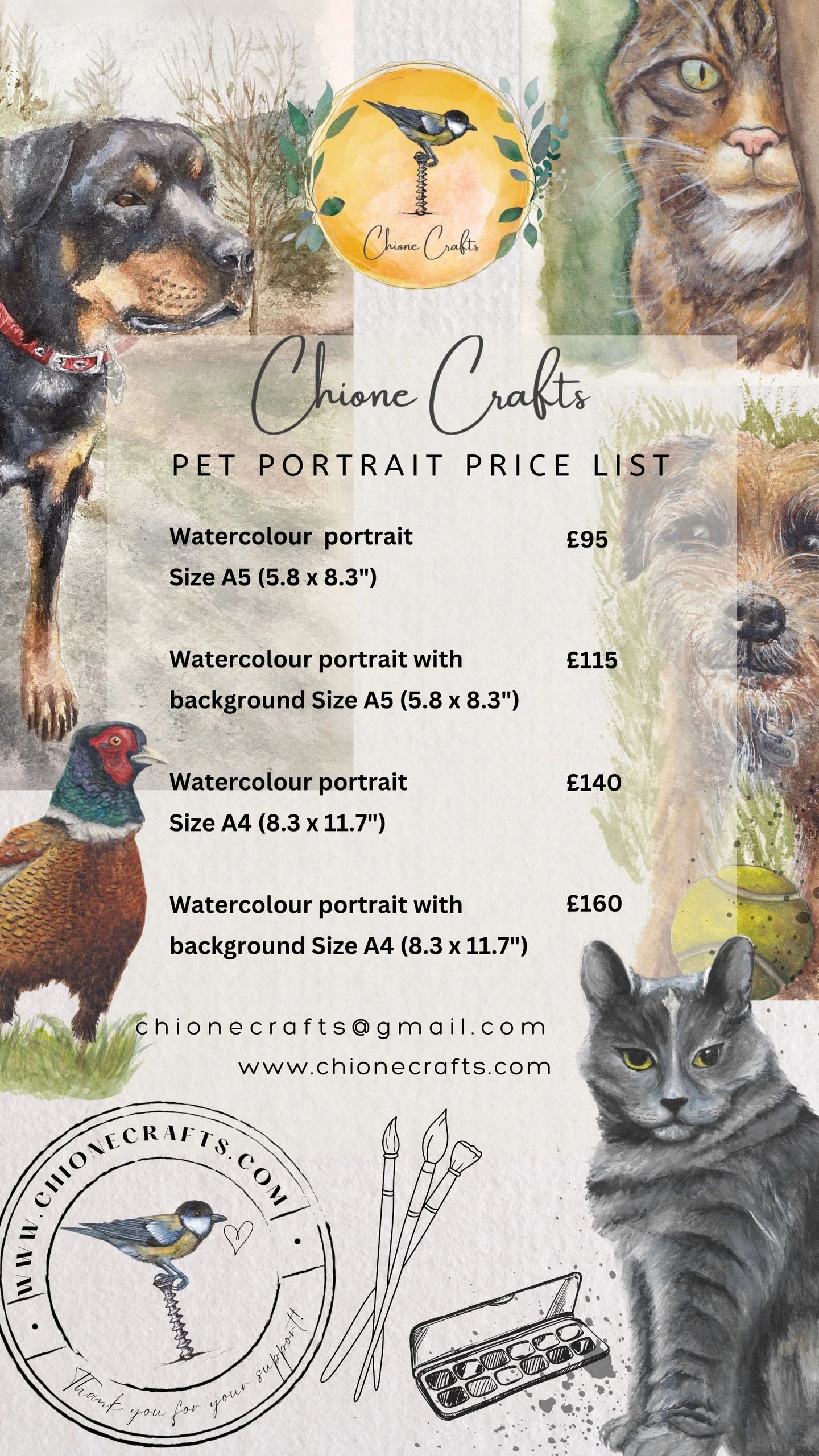 Chione Crafts

Chione Crafts

PET PORTRAIT PRICE LIST

Watercolour portrait Size A5 (5.8 x 8.3") £95

Watercolour portrait with background Size A5 (5.8 x 8.3") £115

Watercolour portrait Size A4 (8.3 x 11.7") £140

Watercolour portrait with background Size A4 (8.3 x 11.7") £160

chionecrafts@gmail.com
www.chionecrafts.com

WWW.CHIONECRAFTS.COM
Thank you for your support!